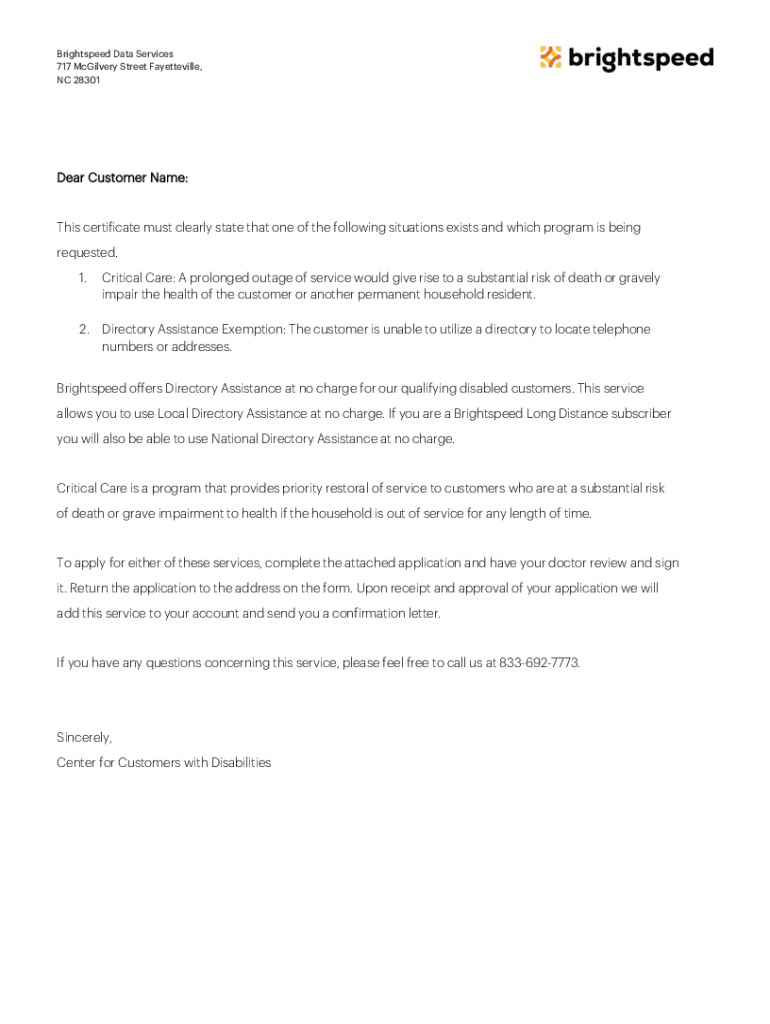 Brightspeed Data Services
717 McGilvery Street Fayetteville,
NC 28301

brightspeed

Dear Customer Name:

This certificate must clearly state that one of the following situations exists and which program is being requested.

1. Critical Care: A prolonged outage of service would give rise to a substantial risk of death or gravely impair the health of the customer or another permanent household resident.

2. Directory Assistance Exemption: The customer is unable to utilize a directory to locate telephone numbers or addresses.

Brightspeed offers Directory Assistance at no charge for our qualifying disabled customers. This service allows you to use Local Directory Assistance at no charge. If you are a Brightspeed Long Distance subscriber you will also be able to use National Directory Assistance at no charge.

Critical Care is a program that provides priority restoral of service to customers who are at a substantial risk of death or grave impairment to health if the household is out of service for any length of time.

To apply for either of these services, complete the attached application and have your doctor review and sign it. Return the application to the address on the form. Upon receipt and approval of your application we will add this service to your account and send you a confirmation letter.

If you have any questions concerning this service, please feel free to call us at 833-692-7773.

Sincerely,
Center for Customers with Disabilities